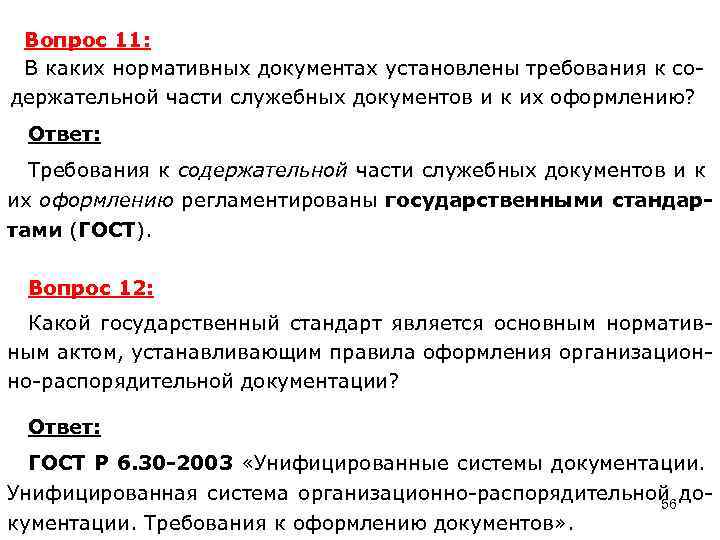 Вопрос 11:
В каких нормативных документах установлены требования к содержательной части служебных документов и к их оформлению?

Ответ:
Требования к содержательной части служебных документов и к их оформлению регламентированы государственными стандартами (ГОСТ).

Вопрос 12:
Какой государственный стандарт является основным нормативным актом, устанавливающим правила оформления организационно-распорядительной документации?

Ответ:
ГОСТ Р 6.30-2003 «Унифицированные системы документации. Унифицированная система организационно-распорядительной документации. Требования к оформлению документов».

56